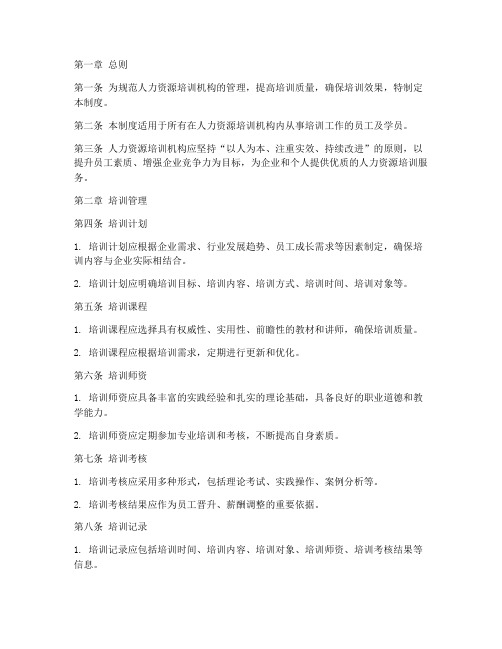 第一章 总则

第一条 为规范人力资源培训机构的管理，提高培训质量，确保培训效果，特制定本制度。

第二条 本制度适用于所有在人力资源培训机构内从事培训工作的员工及学员。

第三条 人力资源培训机构应坚持“以人为本、注重实效、持续改进”的原则，以提升员工素质、增强企业竞争力为目标，为企业和个人提供优质的人力资源培训服务。

第二章 培训管理

第四条 培训计划

1. 培训计划应根据企业需求、行业发展趋势、员工成长需求等因素制定，确保培训内容与企业实际相结合。

2. 培训计划应明确培训目标、培训内容、培训方式、培训时间、培训对象等。

第五条 培训课程

1. 培训课程应选择具有权威性、实用性、前瞻性的教材和讲师，确保培训质量。

2. 培训课程应根据培训需求，定期进行更新和优化。

第六条 培训师资

1. 培训师资应具备丰富的实践经验和扎实的理论基础，具备良好的职业道德和教学能力。

2. 培训师资应定期参加专业培训和考核，不断提高自身素质。

第七条 培训考核

1. 培训考核应采用多种形式，包括理论考试、实践操作、案例分析等。

2. 培训考核结果应作为员工晋升、薪酬调整的重要依据。

第八条 培训记录

1. 培训记录应包括培训时间、培训内容、培训对象、培训师资、培训考核结果等信息。